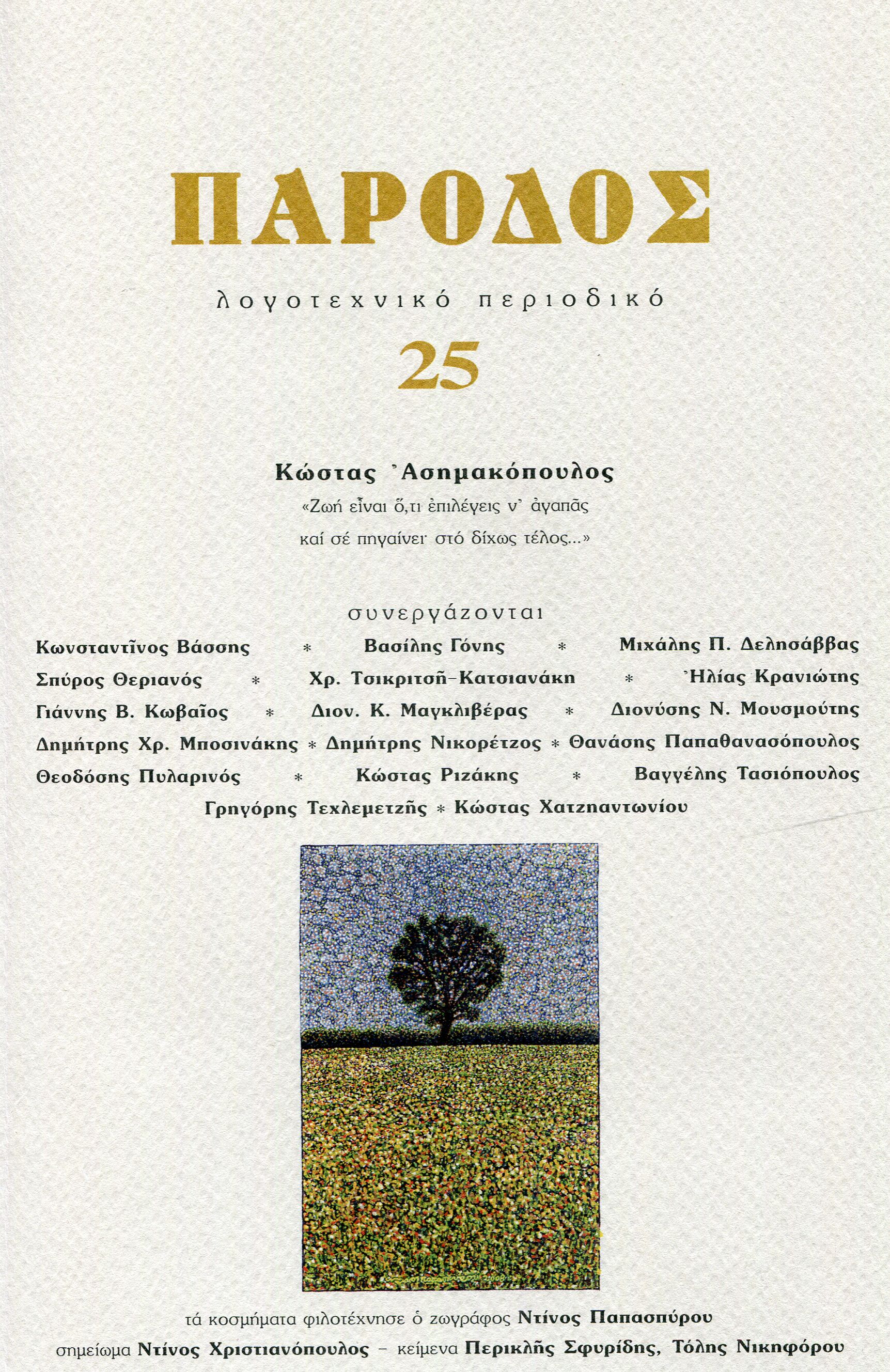 ΠΑΡΟΔΟΣ

λογοτεχνικό περιοδικό

25

Κώστας Ἀσημακόπουλος

«Ζωή εἶναι ὅ,τι ἐπιλέγεις ν' ἀγαπᾶς καί σέ πηγαίνει στό δίχως τέλος...»

συνεργάζονται

Κωνσταντῖνος Βάσσης * Βασίλης Γόνης * Μιχάλης Π. Δελησάββας
Σπύρος Θεριανός * Χρ. Τσικριτσῆ-Κατσιανάκη * Ἠλίας Κρανιώτης
Γιάννης Β. Κωβαῖος * Διον. Κ. Μαγκλιβέρας * Διονύσης Ν. Μουσμούτης
Δημήτρης Χρ. Μποσινάκης * Δημήτρης Νικορέτζος * Θανάσης Παπαθανασόπουλος
Θεοδόσης Πυλαρινός * Κώστας Ριζάκης * Βαγγέλης Τασιόπουλος
Γρηγόρης Τεχλεμετζῆς * Κώστας Χατζηαντωνίου

τά κοσμήματα φιλοτέχνησε ὁ ζωγράφος Ντίνος Παπασπύρου
σημείωμα Ντίνος Χριστιανόπουλος – κείμενα Περικλῆς Σφυρίδης, Τόλης Νικηφόρου